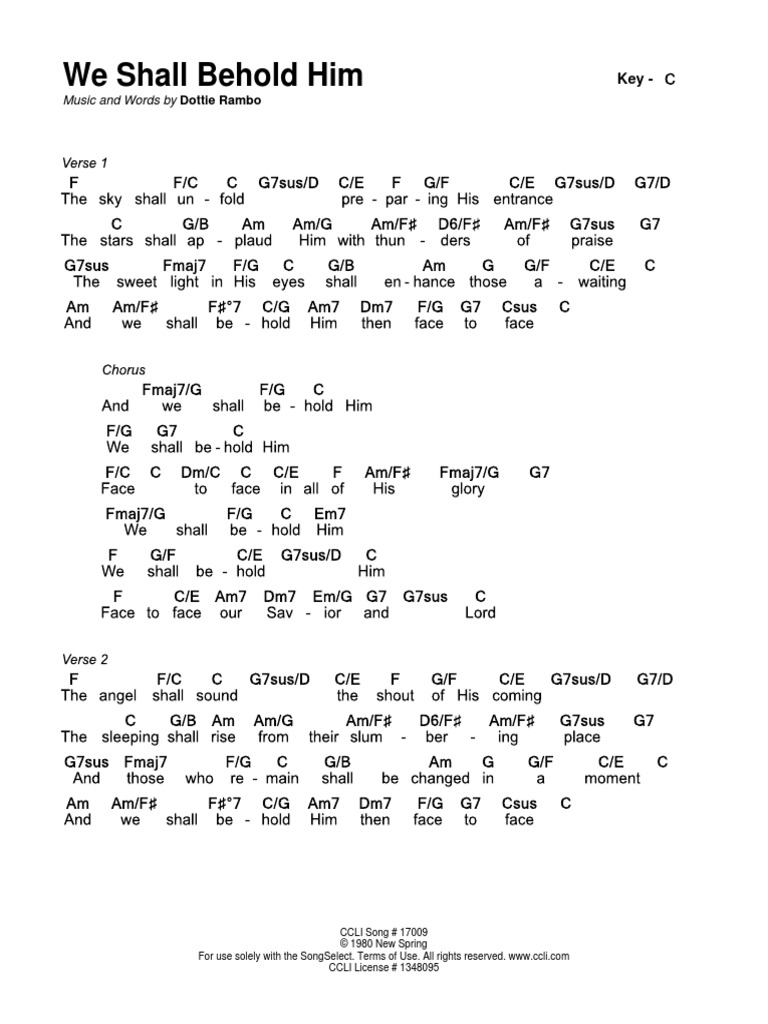 We Shall Behold Him

Key - C

Music and Words by Dottie Rambo

Verse 1

F F/C C G7sus/D C/E F G/F C/E G7sus/D G7/D
The sky shall un - fold pre - par - ing His entrance

C G/B Am Am/G Am/F♯ D6/F♯ Am/F♯ G7sus G7
The stars shall ap - plaud Him with thun - ders of praise

G7sus Fmaj7 F/G C G/B Am G G/F C/E C
The sweet light in His eyes shall en - hance those a - waiting

Am Am/F♯ F♯°7 C/G Am7 Dm7 F/G G7 Csus C
And we shall be - hold Him then face to face

Chorus

Fmaj7/G F/G C
And we shall be - hold Him

F/G G7 C
We shall be - hold Him

F/C C Dm/C C C/E F Am/F♯ Fmaj7/G G7
Face to face in all of His glory

Fmaj7/G F/G C Em7
We shall be - hold Him

F G/F C/E G7sus/D C
We shall be - hold Him

F C/E Am7 Dm7 Em/G G7 G7sus C
Face to face our Sav - ior and Lord

Verse 2

F F/C C G7sus/D C/E F G/F C/E G7sus/D G7/D
The angel shall sound the shout of His coming

C G/B Am Am/G Am/F♯ D6/F♯ Am/F♯ G7sus G7
The sleeping shall rise from their slum - ber - ing place

G7sus Fmaj7 F/G C G/B Am G G/F C/E C
And those who re - main shall be changed in a moment

Am Am/F♯ F♯°7 C/G Am7 Dm7 F/G G7 Csus C
And we shall be - hold Him then face to face

CCLI Song # 17009
© 1980 New Spring
For use solely with the SongSelect. Terms of Use. All rights reserved. www.ccli.com
CCLI License # 1348095